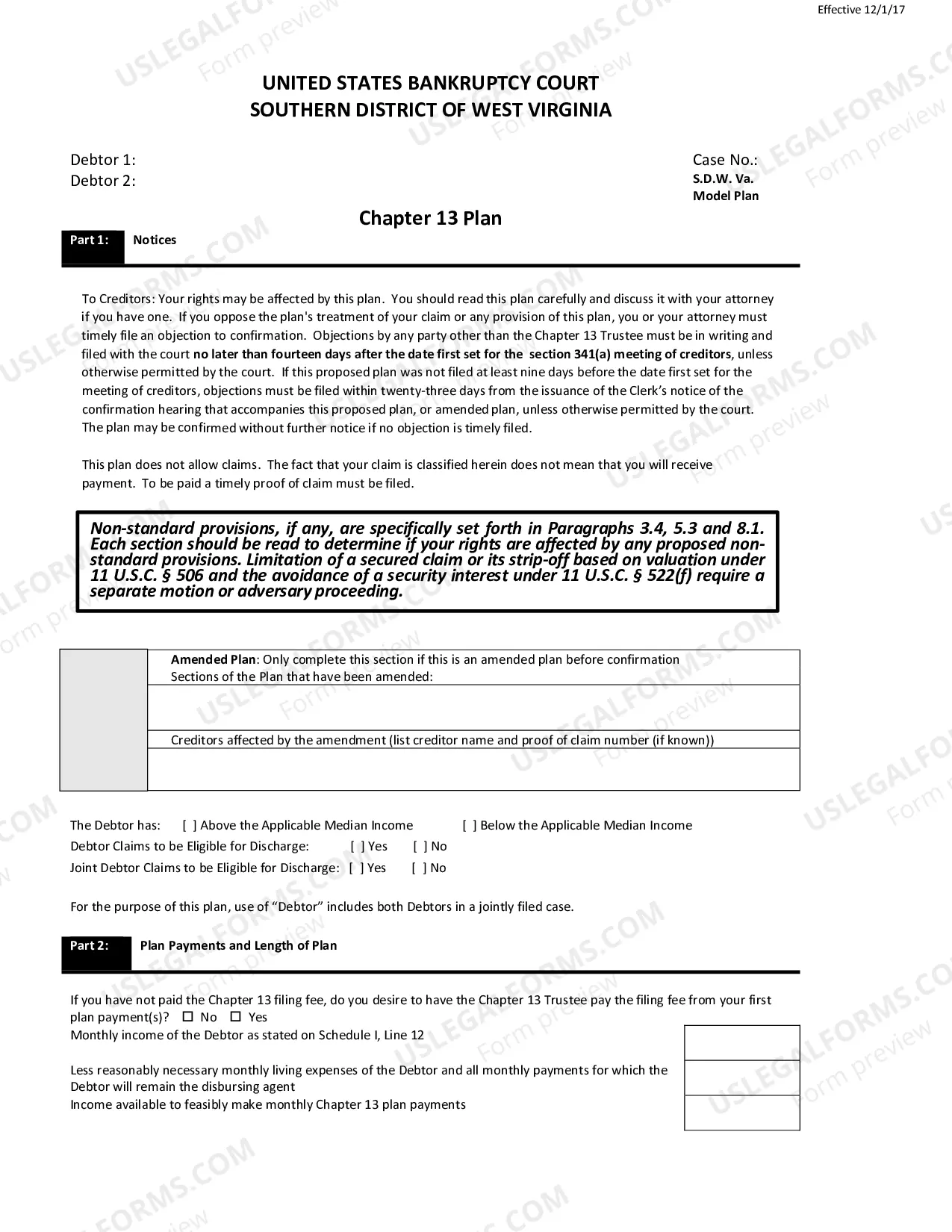 Effective 12/1/17

UNITED STATES BANKRUPTCY COURT
SOUTHERN DISTRICT OF WEST VIRGINIA

Debtor 1:
Debtor 2:

Case No.:
S.D.W. Va.
Model Plan

Chapter 13 Plan

Part 1: Notices

To Creditors: Your rights may be affected by this plan. You should read this plan carefully and discuss it with your attorney if you have one. If you oppose the plan's treatment of your claim or any provision of this plan, you or your attorney must timely file an objection to confirmation. Objections by any party other than the Chapter 13 Trustee must be in writing and filed with the court no later than fourteen days after the date first set for the section 341(a) meeting of creditors, unless otherwise permitted by the court. If this proposed plan was not filed at least nine days before the date first set for the meeting of creditors, objections must be filed within twenty-three days from the issuance of the Clerk's notice of the confirmation hearing that accompanies this proposed plan, or amended plan, unless otherwise permitted by the court. The plan may be confirmed without further notice if no objection is timely filed.

This plan does not allow claims. The fact that your claim is classified herein does not mean that you will receive payment. To be paid a timely proof of claim must be filed.

Non-standard provisions, if any, are specifically set forth in Paragraphs 3.4, 5.3 and 8.1. Each section should be read to determine if your rights are affected by any proposed non-standard provisions. Limitation of a secured claim or its strip-off based on valuation under 11 U.S.C. § 506 and the avoidance of a security interest under 11 U.S.C. § 522(f) require a separate motion or adversary proceeding.

Amended Plan: Only complete this section if this is an amended plan before confirmation
Sections of the Plan that have been amended:

Creditors affected by the amendment (list creditor name and proof of claim number (if known))

The Debtor has: [ ] Above the Applicable Median Income [ ] Below the Applicable Median Income
Debtor Claims to be Eligible for Discharge: [ ] Yes [ ] No
Joint Debtor Claims to be Eligible for Discharge: [ ] Yes [ ] No

For the purpose of this plan, use of "Debtor" includes both Debtors in a jointly filed case.

Part 2: Plan Payments and Length of Plan

If you have not paid the Chapter 13 filing fee, do you desire to have the Chapter 13 Trustee pay the filing fee from your first plan payment(s)? ☐ No ☐ Yes
Monthly income of the Debtor as stated on Schedule I, Line 12

Less reasonably necessary monthly living expenses of the Debtor and all monthly payments for which the Debtor will remain the disbursing agent
Income available to feasibly make monthly Chapter 13 plan payments

USLEGALFORMS.COM Form preview